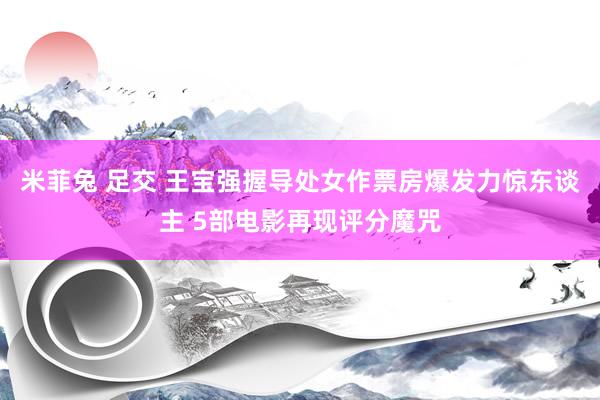 米菲兔 足交 王宝强握导处女作票房爆发力惊东谈主 5部电影再现评分魔咒